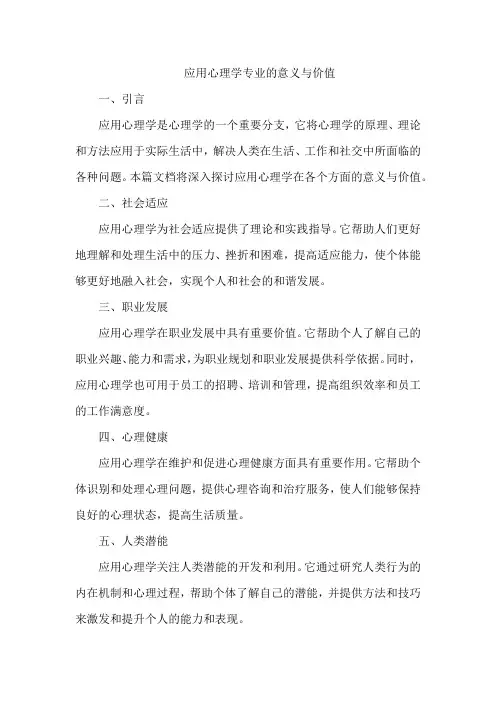 应用心理学专业的意义与价值

一、引言

应用心理学是心理学的一个重要分支，它将心理学的原理、理论和方法应用于实际生活中，解决人类在生活、工作和社交中所面临的各种问题。本篇文档将深入探讨应用心理学在各个方面的意义与价值。

二、社会适应

应用心理学为社会适应提供了理论和实践指导。它帮助人们更好地理解和处理生活中的压力、挫折和困难，提高适应能力，使个体能够更好地融入社会，实现个人和社会的和谐发展。

三、职业发展

应用心理学在职业发展中具有重要价值。它帮助个人了解自己的职业兴趣、能力和需求，为职业规划和职业发展提供科学依据。同时，应用心理学也可用于员工的招聘、培训和管理，提高组织效率和员工的工作满意度。

四、心理健康

应用心理学在维护和促进心理健康方面具有重要作用。它帮助个体识别和处理心理问题，提供心理咨询和治疗服务，使人们能够保持良好的心理状态，提高生活质量。

五、人类潜能

应用心理学关注人类潜能的开发和利用。它通过研究人类行为的内在机制和心理过程，帮助个体了解自己的潜能，并提供方法和技巧来激发和提升个人的能力和表现。